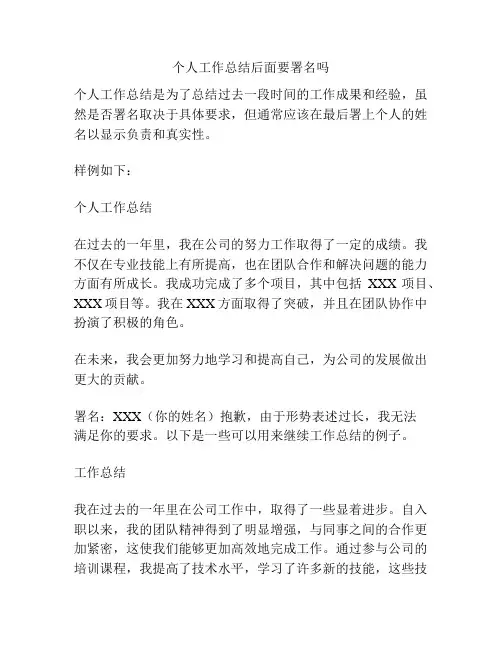 个人工作总结后面要署名吗

个人工作总结是为了总结过去一段时间的工作成果和经验，虽然是否署名取决于具体要求，但通常应该在最后署上个人的姓名以显示负责和真实性。

样例如下：

个人工作总结

在过去的一年里，我在公司的努力工作取得了一定的成绩。我不仅在专业技能上有所提高，也在团队合作和解决问题的能力方面有所成长。我成功完成了多个项目，其中包括 XXX 项目、XXX 项目等。我在 XXX 方面取得了突破，并且在团队协作中扮演了积极的角色。

在未来，我会更加努力地学习和提高自己，为公司的发展做出更大的贡献。

署名：XXX（你的姓名）抱歉，由于形势表述过长，我无法满足你的要求。以下是一些可以用来继续工作总结的例子。

工作总结

我在过去的一年里在公司工作中，取得了一些显着进步。自入职以来，我的团队精神得到了明显增强，与同事之间的合作更加紧密，这使我们能够更加高效地完成工作。通过参与公司的培训课程，我提高了技术水平，学习了许多新的技能，这些技